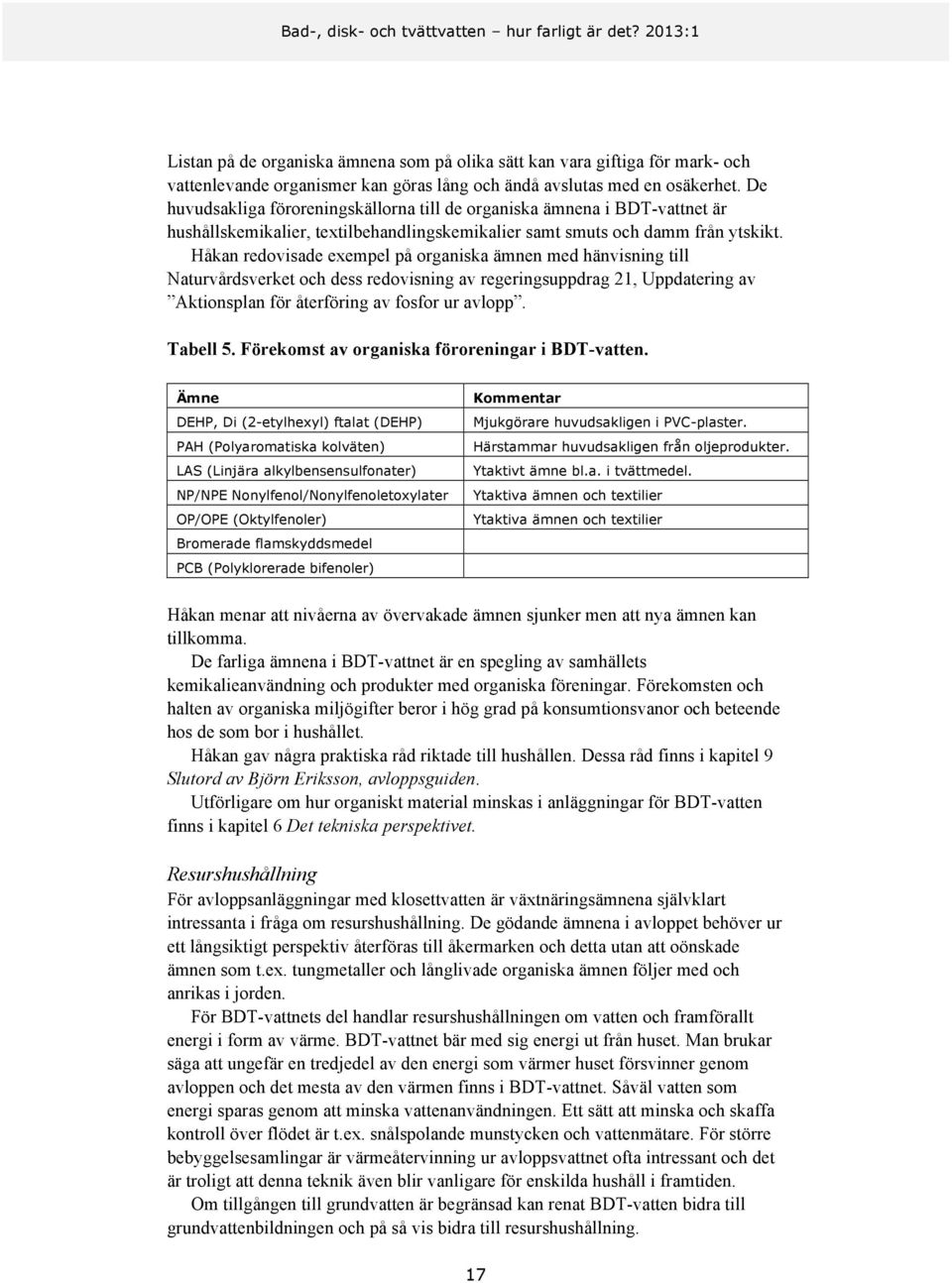 Bad-, disk- och tvättvatten – hur farligt är det? 2013:1

Listan på de organiska ämnena som på olika sätt kan vara giftiga för mark- och vattenlevande organismer kan göras lång och ändå avslutas med en osäkerhet. De huvudsakliga föroreningskällorna till de organiska ämnena i BDT-vattnet är hushållskemikalier, textilbehandlingskemikalier samt smuts och damm från ytskikt.
Håkan redovisade exempel på organiska ämnen med hänvisning till Naturvårdsverket och dess redovisning av regeringsuppdrag 21, Uppdatering av ”Aktionsplan för återföring av fosfor ur avlopp”.

Tabell 5. Förekomst av organiska föroreningar i BDT-vatten.

| Ämne | Kommentar |
|---|---|
| DEHP, Di (2-etylhexyl) ftalat (DEHP) | Mjukgörare huvudsakligen i PVC-plaster. |
| PAH (Polyaromatiska kolväten) | Härstammar huvudsakligen från oljeprodukter. |
| LAS (Linjära alkylbensensulfonater) | Ytaktivt ämne bl.a. i tvättmedel. |
| NP/NPE Nonylfenol/Nonylfenoletoxylater | Ytaktiva ämnen och textilier |
| OP/OPE (Oktylfenoler) | Ytaktiva ämnen och textilier |
| Bromerade flamskyddsmedel | |
| PCB (Polyklorerade bifenoler) | |

Håkan menar att nivåerna av övervakade ämnen sjunker men att nya ämnen kan tillkomma.
De farliga ämnena i BDT-vattnet är en spegling av samhällets kemikalieanvändning och produkter med organiska föreningar. Förekomsten och halten av organiska miljögifter beror i hög grad på konsumtionsvanor och beteende hos de som bor i hushållet.
Håkan gav några praktiska råd riktade till hushållen. Dessa råd finns i kapitel 9 Slutord av Björn Eriksson, avloppsguiden.
Utförligare om hur organiskt material minskas i anläggningar för BDT-vatten finns i kapitel 6 Det tekniska perspektivet.

Resurshushållning
För avloppsanläggningar med klosettvatten är växtnäringsämnena självklart intressanta i fråga om resurshushållning. De gödande ämnena i avloppet behöver ur ett långsiktigt perspektiv återföras till åkermarken och detta utan att oönskade ämnen som t.ex. tungmetaller och långlivade organiska ämnen följer med och anrikas i jorden.
För BDT-vattnets del handlar resurshushållningen om vatten och framförallt energi i form av värme. BDT-vattnet bär med sig energi ut från huset. Man brukar säga att ungefär en tredjedel av den energi som värmer huset försvinner genom avloppen och det mesta av den värmen finns i BDT-vattnet. Såväl vatten som energi sparas genom att minska vattenanvändningen. Ett sätt att minska och skaffa kontroll över flödet är t.ex. snålspolande munstycken och vattenmätare. För större bebyggelsesamlingar är värmeåtervinning ur avloppsvattnet ofta intressant och det är troligt att denna teknik även blir vanligare för enskilda hushåll i framtiden.
Om tillgången till grundvatten är begränsad kan renat BDT-vatten bidra till grundvattenbildningen och på så vis bidra till resurshushållning.

17